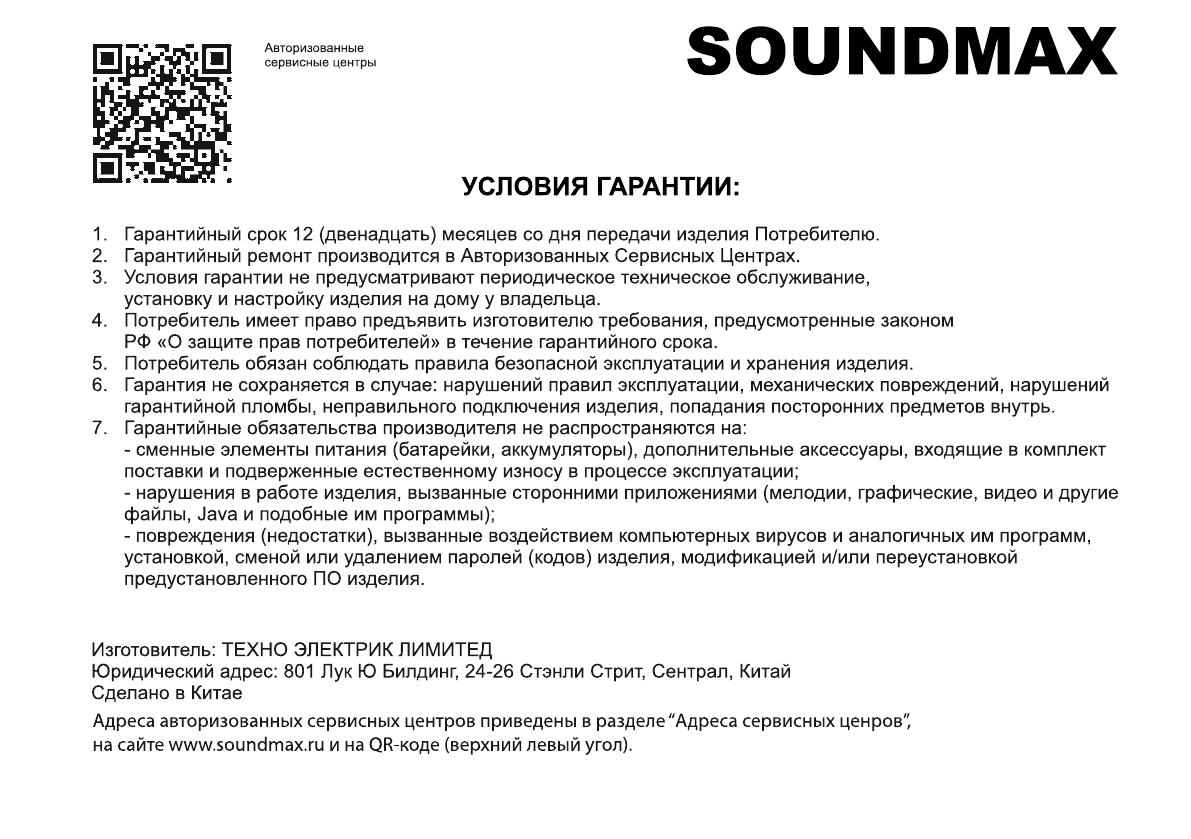 Авторизованные сервисные центры

SOUNDMAX

УСЛОВИЯ ГАРАНТИИ:

1. Гарантийный срок 12 (двенадцать) месяцев со дня передачи изделия Потребителю.
2. Гарантийный ремонт производится в Авторизованных Сервисных Центрах.
3. Условия гарантии не предусматривают периодическое техническое обслуживание, установку и настройку изделия на дому у владельца.
4. Потребитель имеет право предъявить изготовителю требования, предусмотренные законом РФ «О защите прав потребителей» в течение гарантийного срока.
5. Потребитель обязан соблюдать правила безопасной эксплуатации и хранения изделия.
6. Гарантия не сохраняется в случае: нарушений правил эксплуатации, механических повреждений, нарушений гарантийной пломбы, неправильного подключения изделия, попадания посторонних предметов внутрь.
7. Гарантийные обязательства производителя не распространяются на:
- сменные элементы питания (батарейки, аккумуляторы), дополнительные аксессуары, входящие в комплект поставки и подверженные естественному износу в процессе эксплуатации;
- нарушения в работе изделия, вызванные сторонними приложениями (мелодии, графические, видео и другие файлы, Java и подобные им программы);
- повреждения (недостатки), вызванные воздействием компьютерных вирусов и аналогичных им программ, установкой, сменой или удалением паролей (кодов) изделия, модификацией и/или переустановкой предустановленного ПО изделия.

Изготовитель: ТЕХНО ЭЛЕКТРИК ЛИМИТЕД
Юридический адрес: 801 Лук Ю Билдинг, 24-26 Стэнли Стрит, Сентрал, Китай
Сделано в Китае

Адреса авторизованных сервисных центров приведены в разделе “Адреса сервисных ценров”, на сайте www.soundmax.ru и на QR-коде (верхний левый угол).